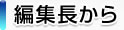 編集長から